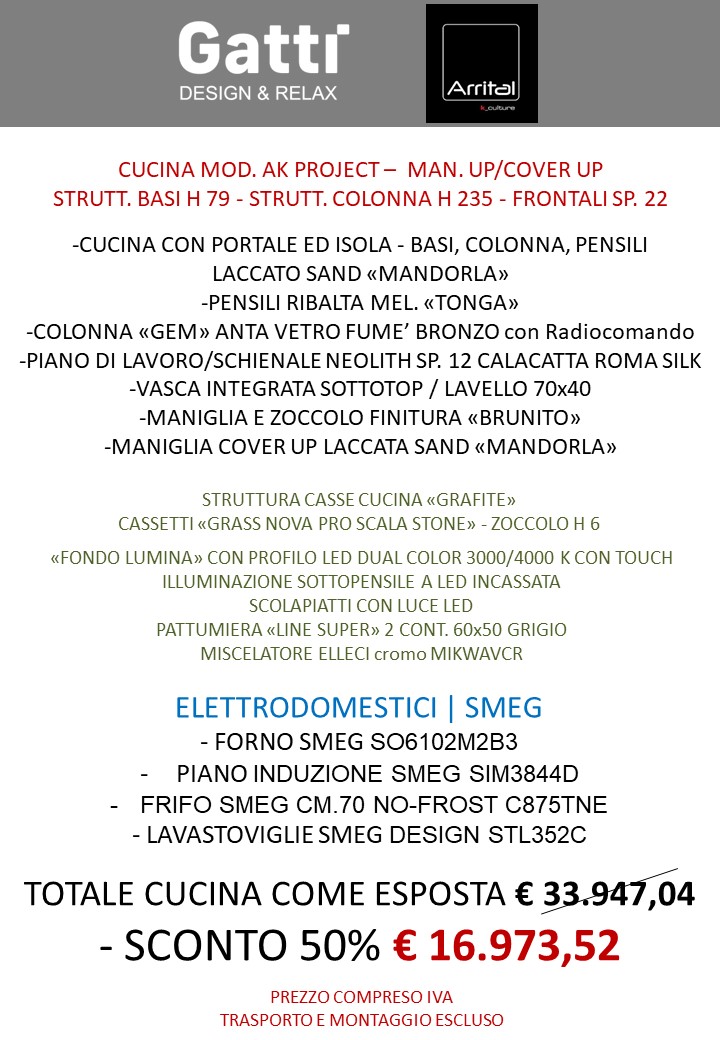 Gatti
DESIGN & RELAX

Arrital
k_culture

CUCINA MOD. AK PROJECT – MAN. UP/COVER UP
STRUTT. BASI H 79 - STRUTT. COLONNA H 235 - FRONTALI SP. 22

-CUCINA CON PORTALE ED ISOLA - BASI, COLONNA, PENSILI LACCATO SAND «MANDORLA»
-PENSILI RIBALTA MEL. «TONGA»
-COLONNA «GEM» ANTA VETRO FUME' BRONZO con Radiocomando
-PIANO DI LAVORO/SCHIENALE NEOLITH SP. 12 CALACATTA ROMA SILK
-VASCA INTEGRATA SOTTOTOP / LAVELLO 70x40
-MANIGLIA E ZOCCOLO FINITURA «BRUNITO»
-MANIGLIA COVER UP LACCATA SAND «MANDORLA»

STRUTTURA CASSE CUCINA «GRAFITE»
CASSETTI «GRASS NOVA PRO SCALA STONE» - ZOCCOLO H 6

«FONDO LUMINA» CON PROFILO LED DUAL COLOR 3000/4000 K CON TOUCH
ILLUMINAZIONE SOTTOPENSILE A LED INCASSATA
SCOLAPIATTI CON LUCE LED
PATTUMIERA «LINE SUPER» 2 CONT. 60x50 GRIGIO
MISCELATORE ELLECI cromo MIKWAVCR

ELETTRODOMESTICI | SMEG
- FORNO SMEG SO6102M2B3
- PIANO INDUZIONE SMEG SIM3844D
- FRIFO SMEG CM.70 NO-FROST C875TNE
- LAVASTOVIGLIE SMEG DESIGN STL352C

TOTALE CUCINA COME ESPOSTA € 33.947,04
- SCONTO 50% € 16.973,52

PREZZO COMPRESO IVA
TRASPORTO E MONTAGGIO ESCLUSO